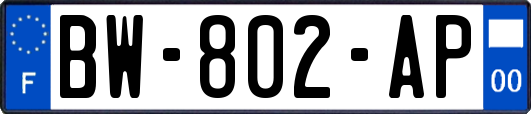 F
BW-802-AP
00